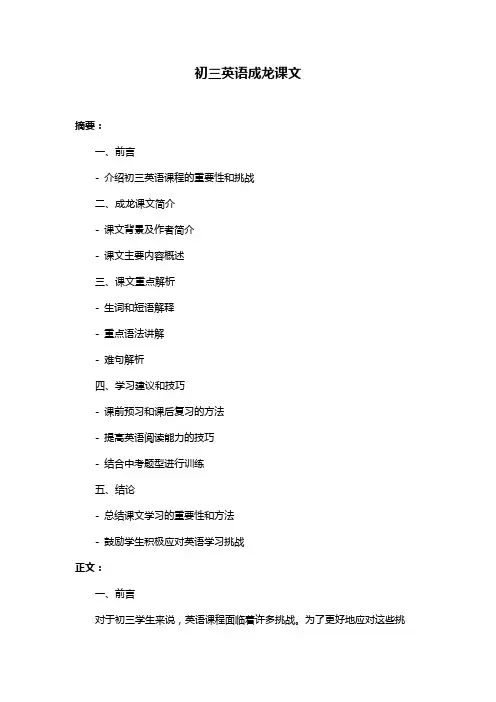 初三英语成龙课文

摘要：

一、前言

- 介绍初三英语课程的重要性和挑战

二、成龙课文简介

- 课文背景及作者简介

- 课文主要内容概述

三、课文重点解析

- 生词和短语解释

- 重点语法讲解

- 难句解析

四、学习建议和技巧

- 课前预习和课后复习的方法

- 提高英语阅读能力的技巧

- 结合中考题型进行训练

五、结论

- 总结课文学习的重要性和方法

- 鼓励学生积极应对英语学习挑战

正文：

一、前言

对于初三学生来说，英语课程面临着许多挑战。为了更好地应对这些挑